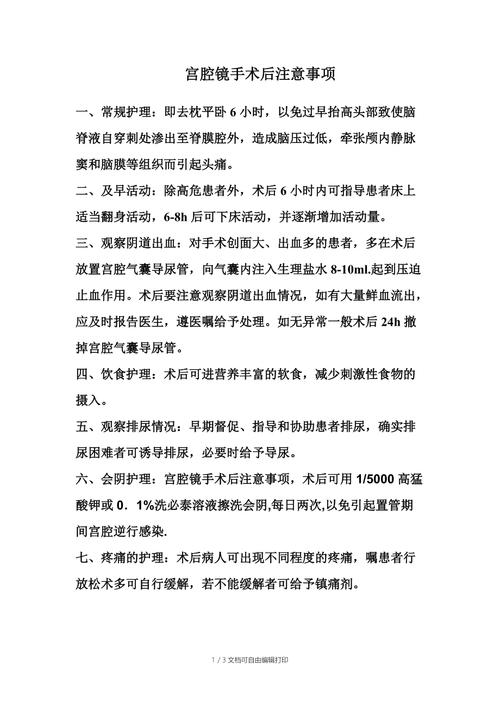 宫腔镜手术后注意事项

一、常规护理：即去枕平卧 6 小时，以免过早抬高头部致使脑脊液自穿刺处渗出至脊膜腔外，造成脑压过低，牵张颅内静脉窦和脑膜等组织而引起头痛。

二、及早活动：除高危患者外，术后 6 小时内可指导患者床上适当翻身活动，6-8h 后可下床活动，并逐渐增加活动量。

三、观察阴道出血：对手术创面大、出血多的患者，多在术后放置宫腔气囊导尿管，向气囊内注入生理盐水 8-10ml.起到压迫止血作用。术后要注意观察阴道出血情况，如有大量鲜血流出，应及时报告医生，遵医嘱给予处理。如无异常一般术后 24h 撤掉宫腔气囊导尿管。

四、饮食护理：术后可进营养丰富的软食，减少刺激性食物的摄入。

五、观察排尿情况：早期督促、指导和协助患者排尿，确实排尿困难者可诱导排尿，必要时给予导尿。

六、会阴护理：宫腔镜手术后注意事项，术后可用 1/5000 高猛酸钾或 0．1%洗必泰溶液擦洗会阴,每日两次,以免引起置管期间宫腔逆行感染.

七、疼痛的护理：术后病人可出现不同程度的疼痛，嘱患者行放松术多可自行缓解，若不能缓解者可给予镇痛剂。

1 / 3 文档可自由编辑打印